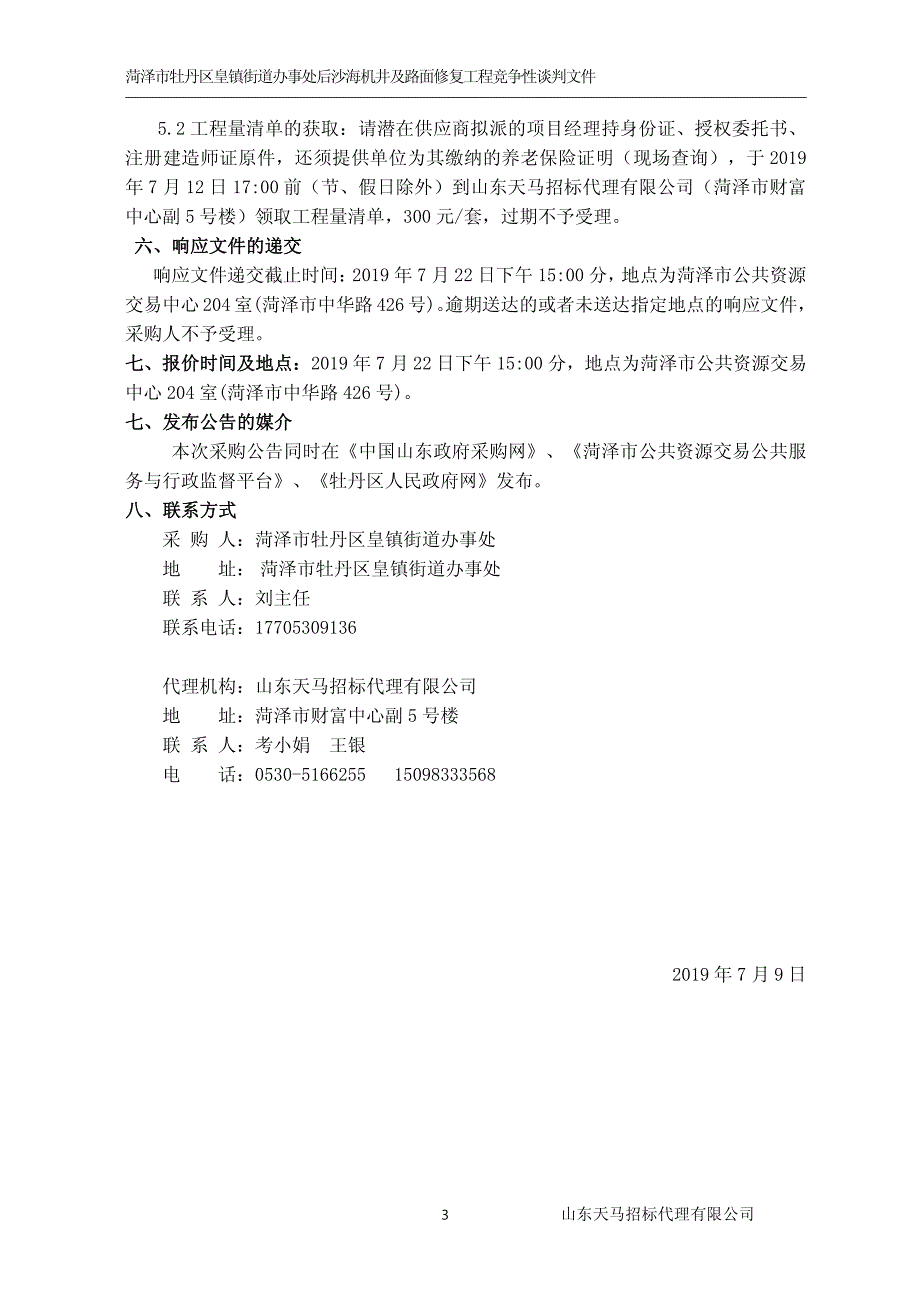 菏泽市牡丹区皇镇街道办事处后沙海机井及路面修复工程竞争性谈判文件

5.2 工程量清单的获取：请潜在供应商拟派的项目经理持身份证、授权委托书、注册建造师证原件，还须提供单位为其缴纳的养老保险证明（现场查询），于 2019 年 7 月 12 日 17:00 前（节、假日除外）到山东天马招标代理有限公司（菏泽市财富中心副 5 号楼）领取工程量清单，300 元/套，过期不予受理。

六、响应文件的递交

响应文件递交截止时间：2019 年 7 月 22 日下午 15:00 分，地点为菏泽市公共资源交易中心 204 室(菏泽市中华路 426 号)。逾期送达的或者未送达指定地点的响应文件，采购人不予受理。

七、报价时间及地点：2019 年 7 月 22 日下午 15:00 分，地点为菏泽市公共资源交易中心 204 室(菏泽市中华路 426 号)。

七、发布公告的媒介

本次采购公告同时在《中国山东政府采购网》、《菏泽市公共资源交易公共服务与行政监督平台》、《牡丹区人民政府网》发布。

八、联系方式

采 购 人：菏泽市牡丹区皇镇街道办事处
地 址： 菏泽市牡丹区皇镇街道办事处
联 系 人：刘主任
联系电话：17705309136

代理机构：山东天马招标代理有限公司
地 址：菏泽市财富中心副 5 号楼
联 系 人：考小娟 王银
电 话：0530-5166255 15098333568

2019 年 7 月 9 日

3 山东天马招标代理有限公司